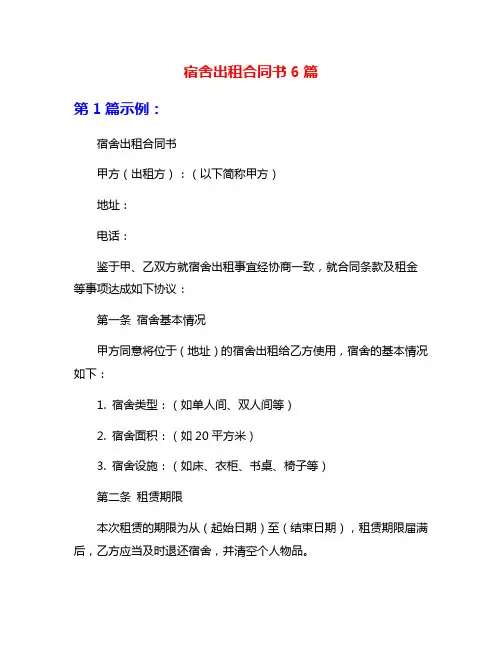 宿舍出租合同书 6 篇

第 1 篇示例：

宿舍出租合同书

甲方（出租方）：（以下简称甲方）

地址：

电话：

鉴于甲、乙双方就宿舍出租事宜经协商一致，就合同条款及租金等事项达成如下协议：

第一条 宿舍基本情况

甲方同意将位于（地址）的宿舍出租给乙方使用，宿舍的基本情况如下：

1. 宿舍类型：（如单人间、双人间等）

2. 宿舍面积：（如 20 平方米）

3. 宿舍设施：（如床、衣柜、书桌、椅子等）

第二条 租赁期限

本次租赁的期限为从（起始日期）至（结束日期），租赁期限届满后，乙方应当及时退还宿舍，并清空个人物品。